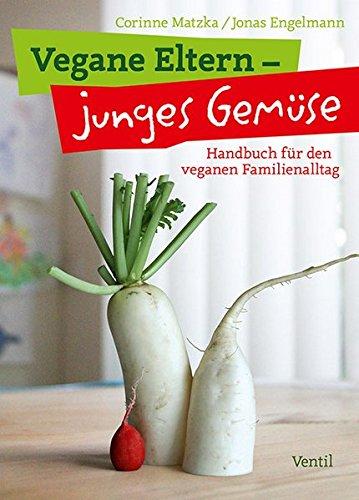 Corinne Matzka / Jonas Engelmann

Vegane Eltern –
junges Gemüse

Handbuch für den veganen Familienalltag

Ventil